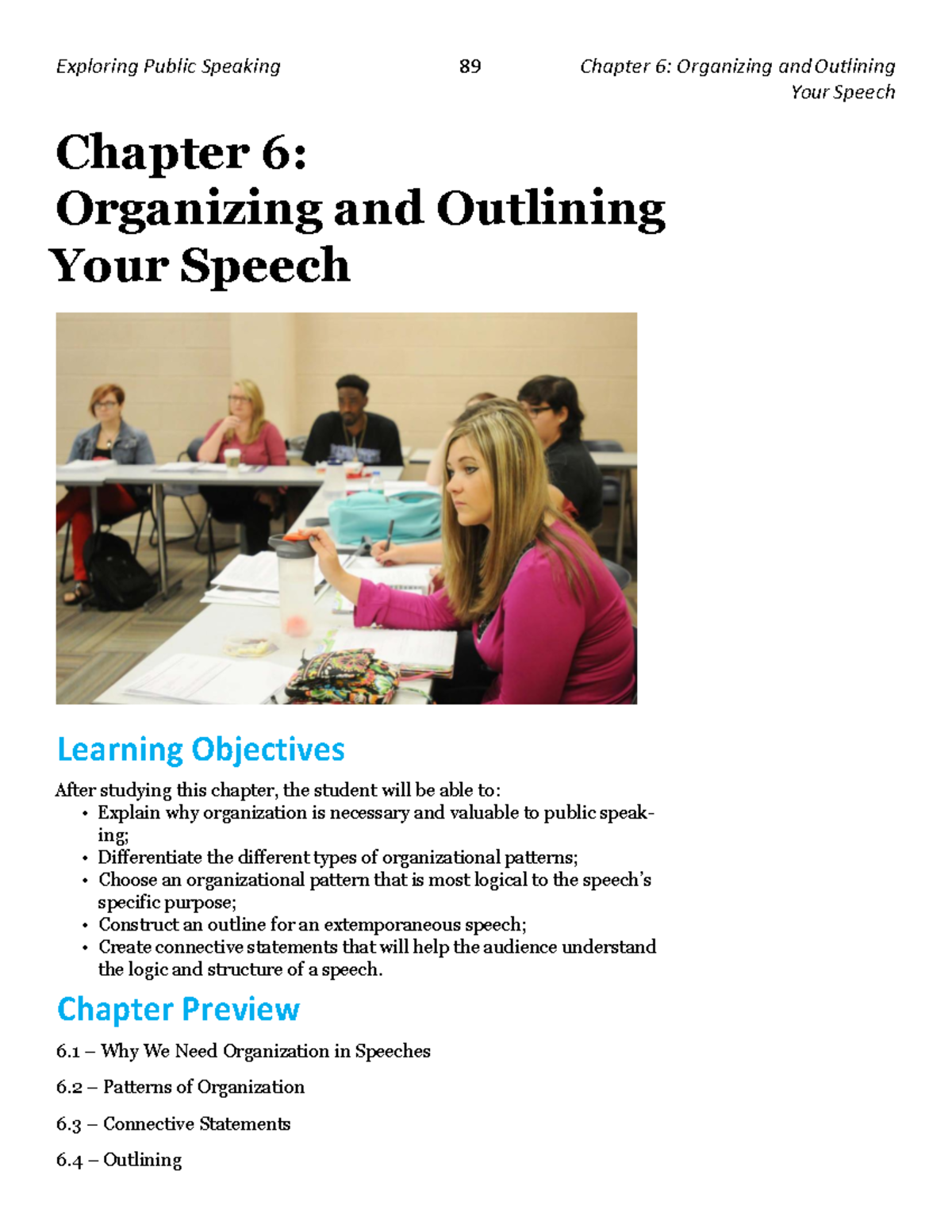 Exploring Public Speaking

89

Chapter 6: Organizing and Outlining Your Speech

Chapter 6:
Organizing and Outlining Your Speech

Learning Objectives

After studying this chapter, the student will be able to:
• Explain why organization is necessary and valuable to public speaking;
• Differentiate the different types of organizational patterns;
• Choose an organizational pattern that is most logical to the speech's specific purpose;
• Construct an outline for an extemporaneous speech;
• Create connective statements that will help the audience understand the logic and structure of a speech.

Chapter Preview

6.1 – Why We Need Organization in Speeches

6.2 – Patterns of Organization

6.3 – Connective Statements

6.4 – Outlining